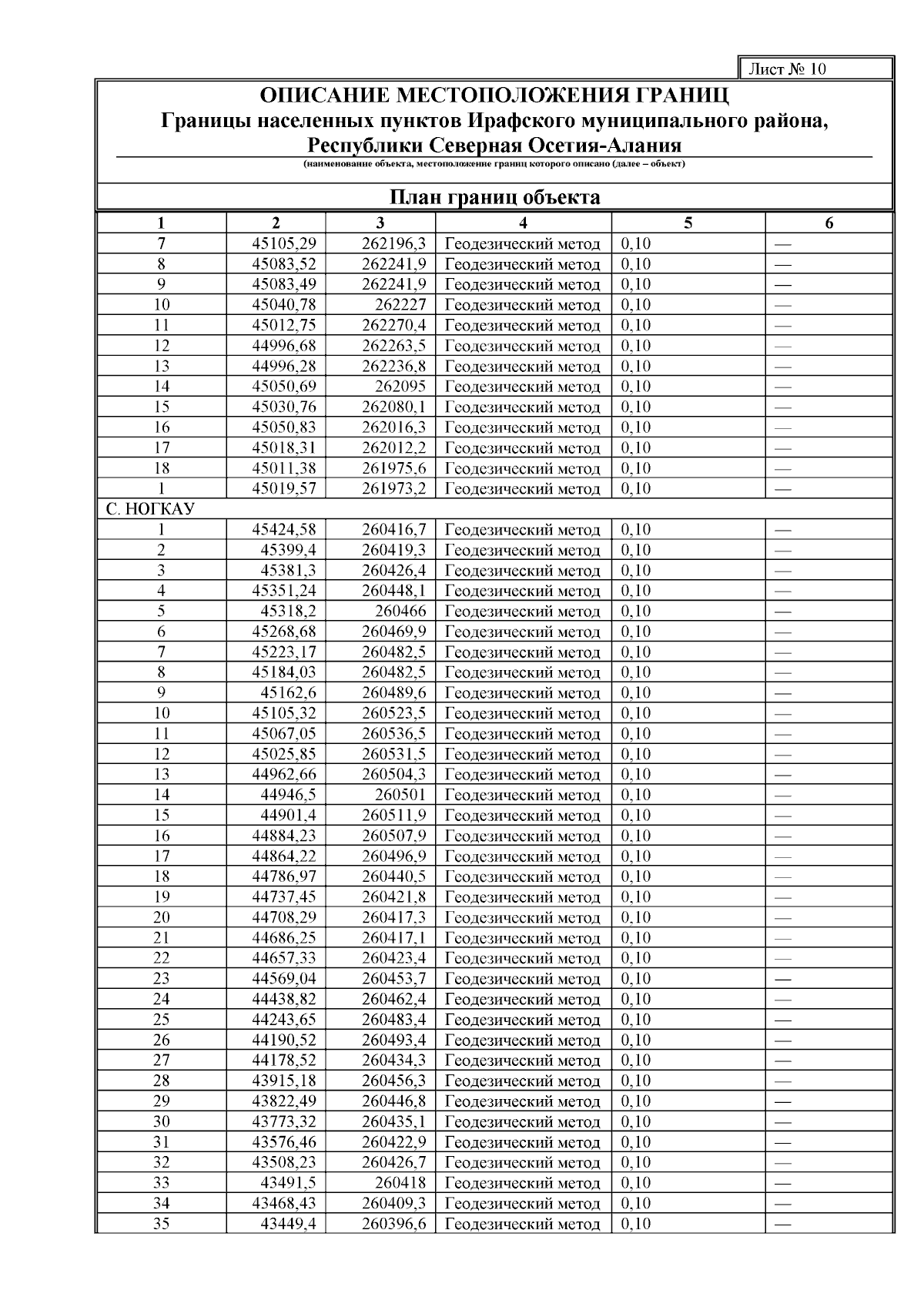 Лист № 10

ОПИСАНИЕ МЕСТОПОЛОЖЕНИЯ ГРАНИЦ
Границы населенных пунктов Ирафского муниципального района, Республики Северная Осетия-Алания
(наименование объекта, местоположение границ которого описано (далее – объект)

План границ объекта

| 1 | 2 | 3 | 4 | 5 | 6 |
|---|---|---|---|---|---|
| 7 | 45105,29 | 262196,3 | Геодезический метод | 0,10 | — |
| 8 | 45083,52 | 262241,9 | Геодезический метод | 0,10 | — |
| 9 | 45083,49 | 262241,9 | Геодезический метод | 0,10 | — |
| 10 | 45040,78 | 262227 | Геодезический метод | 0,10 | — |
| 11 | 45012,75 | 262270,4 | Геодезический метод | 0,10 | — |
| 12 | 44996,68 | 262263,5 | Геодезический метод | 0,10 | — |
| 13 | 44996,28 | 262236,8 | Геодезический метод | 0,10 | — |
| 14 | 45050,69 | 262095 | Геодезический метод | 0,10 | — |
| 15 | 45030,76 | 262080,1 | Геодезический метод | 0,10 | — |
| 16 | 45050,83 | 262016,3 | Геодезический метод | 0,10 | — |
| 17 | 45018,31 | 262012,2 | Геодезический метод | 0,10 | — |
| 18 | 45011,38 | 261975,6 | Геодезический метод | 0,10 | — |
| 1 | 45019,57 | 261973,2 | Геодезический метод | 0,10 | — |
| С. НОГКАУ | | | | | |
| 1 | 45424,58 | 260416,7 | Геодезический метод | 0,10 | — |
| 2 | 45399,4 | 260419,3 | Геодезический метод | 0,10 | — |
| 3 | 45381,3 | 260426,4 | Геодезический метод | 0,10 | — |
| 4 | 45351,24 | 260448,1 | Геодезический метод | 0,10 | — |
| 5 | 45318,2 | 260466 | Геодезический метод | 0,10 | — |
| 6 | 45268,68 | 260469,9 | Геодезический метод | 0,10 | — |
| 7 | 45223,17 | 260482,5 | Геодезический метод | 0,10 | — |
| 8 | 45184,03 | 260482,5 | Геодезический метод | 0,10 | — |
| 9 | 45162,6 | 260489,6 | Геодезический метод | 0,10 | — |
| 10 | 45105,32 | 260523,5 | Геодезический метод | 0,10 | — |
| 11 | 45067,05 | 260536,5 | Геодезический метод | 0,10 | — |
| 12 | 45025,85 | 260531,5 | Геодезический метод | 0,10 | — |
| 13 | 44962,66 | 260504,3 | Геодезический метод | 0,10 | — |
| 14 | 44946,5 | 260501 | Геодезический метод | 0,10 | — |
| 15 | 44901,4 | 260511,9 | Геодезический метод | 0,10 | — |
| 16 | 44884,23 | 260507,9 | Геодезический метод | 0,10 | — |
| 17 | 44864,22 | 260496,9 | Геодезический метод | 0,10 | — |
| 18 | 44786,97 | 260440,5 | Геодезический метод | 0,10 | — |
| 19 | 44737,45 | 260421,8 | Геодезический метод | 0,10 | — |
| 20 | 44708,29 | 260417,3 | Геодезический метод | 0,10 | — |
| 21 | 44686,25 | 260417,1 | Геодезический метод | 0,10 | — |
| 22 | 44657,33 | 260423,4 | Геодезический метод | 0,10 | — |
| 23 | 44569,04 | 260453,7 | Геодезический метод | 0,10 | — |
| 24 | 44438,82 | 260462,4 | Геодезический метод | 0,10 | — |
| 25 | 44243,65 | 260483,4 | Геодезический метод | 0,10 | — |
| 26 | 44190,52 | 260493,4 | Геодезический метод | 0,10 | — |
| 27 | 44178,52 | 260434,3 | Геодезический метод | 0,10 | — |
| 28 | 43915,18 | 260456,3 | Геодезический метод | 0,10 | — |
| 29 | 43822,49 | 260446,8 | Геодезический метод | 0,10 | — |
| 30 | 43773,32 | 260435,1 | Геодезический метод | 0,10 | — |
| 31 | 43576,46 | 260422,9 | Геодезический метод | 0,10 | — |
| 32 | 43508,23 | 260426,7 | Геодезический метод | 0,10 | — |
| 33 | 43491,5 | 260418 | Геодезический метод | 0,10 | — |
| 34 | 43468,43 | 260409,3 | Геодезический метод | 0,10 | — |
| 35 | 43449,4 | 260396,6 | Геодезический метод | 0,10 | — |